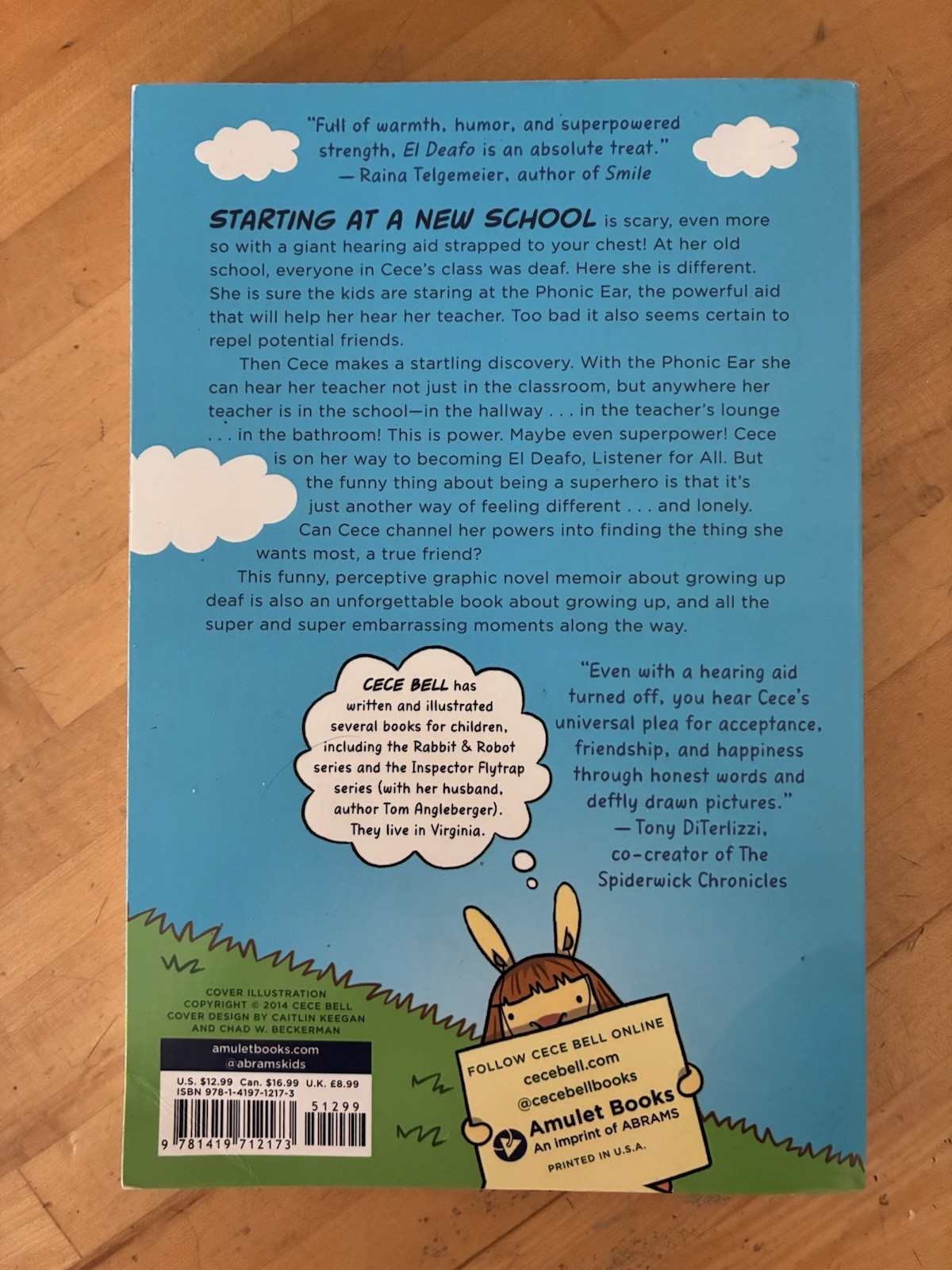 "Full of warmth, humor, and superpowered strength, El Deafo is an absolute treat."
—Raina Telgemeier, author of Smile

STARTING AT A NEW SCHOOL is scary, even more so with a giant hearing aid strapped to your chest! At her old school, everyone in Cece's class was deaf. Here she is different. She is sure the kids are staring at the Phonic Ear, the powerful aid that will help her hear her teacher. Too bad it also seems certain to repel potential friends.

Then Cece makes a startling discovery. With the Phonic Ear she can hear her teacher not just in the classroom, but anywhere her teacher is in the school—in the hallway . . . in the teacher's lounge . . . in the bathroom! This is power. Maybe even superpower! Cece is on her way to becoming El Deafo, Listener for All. But the funny thing about being a superhero is that it's just another way of feeling different . . . and lonely. Can Cece channel her powers into finding the thing she wants most, a true friend?

This funny, perceptive graphic novel memoir about growing up deaf is also an unforgettable book about growing up, and all the super and super embarrassing moments along the way.

CECE BELL has written and illustrated several books for children, including the Rabbit & Robot series and the Inspector Flytrap series (with her husband, author Tom Angleberger). They live in Virginia.

"Even with a hearing aid turned off, you hear Cece's universal plea for acceptance, friendship, and happiness through honest words and deftly drawn pictures."
—Tony DiTerlizzi, co-creator of The Spiderwick Chronicles

COVER ILLUSTRATION
COPYRIGHT © 2014 CECE BELL
COVER DESIGN BY CAITLIN KEEGAN
AND CHAD W. BECKERMAN

amuletbooks.com
@abramskids

U.S. $12.99 Can. $16.99 U.K. £8.99
ISBN 978-1-4197-1217-3
51299
9 781419 712173

FOLLOW CECE BELL ONLINE
cecebell.com
@cecebellbooks
Amulet Books
An imprint of ABRAMS
PRINTED IN U.S.A.